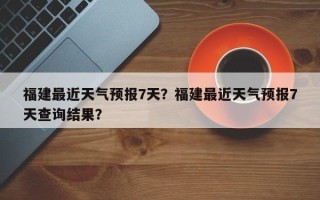 福建最近天气预报7天？福建最近天气预报7天查询结果？